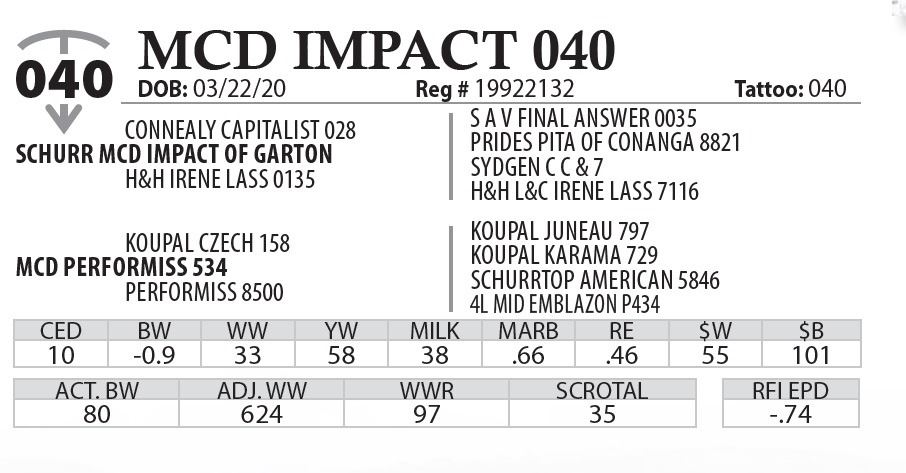 040

MCD IMPACT 040

DOB: 03/22/20 Reg # 19922132 Tattoo: 040

CONNEALY CAPITALIST 028
SCHURR MCD IMPACT OF GARTON
H&H IRENE LASS 0135

S A V FINAL ANSWER 0035
PRIDES PITA OF CONANGA 8821
SYDGEN C C & 7
H&H L&C IRENE LASS 7116

KOUPAL CZECH 158
MCD PERFORMISS 534
PERFORMISS 8500

KOUPAL JUNEAU 797
KOUPAL KARAMA 729
SCHURRTOP AMERICAN 5846
4L MID EMBLAZON P434

| CED | BW | WW | YW | MILK | MARB | RE | $W | $B |
|---|---|---|---|---|---|---|---|---|
| 10 | -0.9 | 33 | 58 | 38 | .66 | .46 | 55 | 101 |

| ACT. BW | ADJ. WW | WWR | SCROTAL |
|---|---|---|---|
| 80 | 624 | 97 | 35 |

| RFI EPD |
|---|
| -.74 |